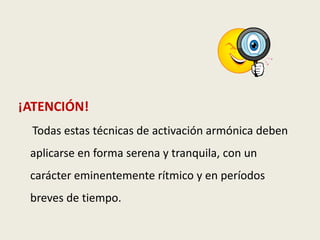 ¡ATENCIÓN!

Todas estas técnicas de activación armónica deben aplicarse en forma serena y tranquila, con un carácter eminentemente rítmico y en períodos breves de tiempo.